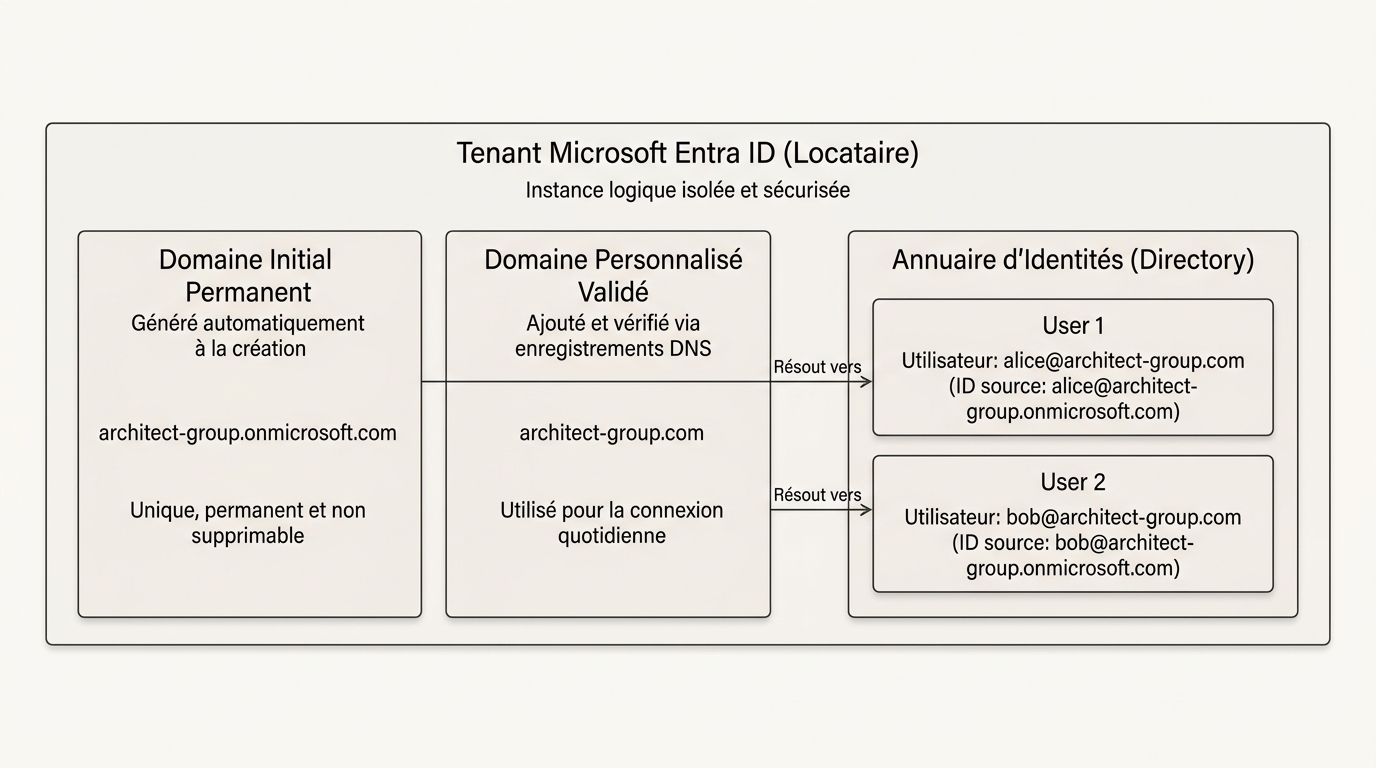 Tenant Microsoft Entra ID (Locataire)

Instance logique isolée et sécurisée

Domaine Initial Permanent

Généré automatiquement à la création

architect-group.onmicrosoft.com

Unique, permanent et non supprimable

Domaine Personnalisé Validé

Ajouté et vérifié via enregistrements DNS

architect-group.com

Utilisé pour la connexion quotidienne

Résout vers

Résout vers

Annuaire d'Identités (Directory)

User 1

Utilisateur: alice@architect-group.com (ID source: alice@architect-group.onmicrosoft.com)

User 2

Utilisateur: bob@architect-group.com (ID source: bob@architect-group.onmicrosoft.com)